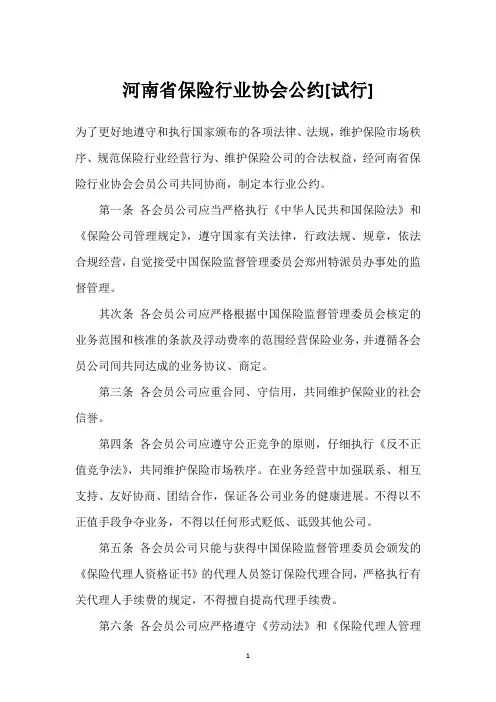 河南省保险行业协会公约[试行]

为了更好地遵守和执行国家颁布的各项法律、法规，维护保险市场秩序、规范保险行业经营行为、维护保险公司的合法权益，经河南省保险行业协会会员公司共同协商，制定本行业公约。

第一条 各会员公司应当严格执行《中华人民共和国保险法》和《保险公司管理规定》，遵守国家有关法律，行政法规、规章，依法合规经营，自觉接受中国保险监督管理委员会郑州特派员办事处的监督管理。

其次条 各会员公司应严格根据中国保险监督管理委员会核定的业务范围和核准的条款及浮动费率的范围经营保险业务，并遵循各会员公司间共同达成的业务协议、商定。

第三条 各会员公司应重合同、守信用，共同维护保险业的社会信誉。

第四条 各会员公司应遵守公正竞争的原则，仔细执行《反不正值竞争法》，共同维护保险市场秩序。在业务经营中加强联系、相互支持、友好协商、团结合作，保证各公司业务的健康进展。不得以不正值手段争夺业务，不得以任何形式贬低、诋毁其他公司。

第五条 各会员公司只能与获得中国保险监督管理委员会颁发的《保险代理人资格证书》的代理人员签订保险代理合同，严格执行有关代理人手续费的规定，不得擅自提高代理手续费。

第六条 各会员公司应严格遵守《劳动法》和《保险代理人管理

1